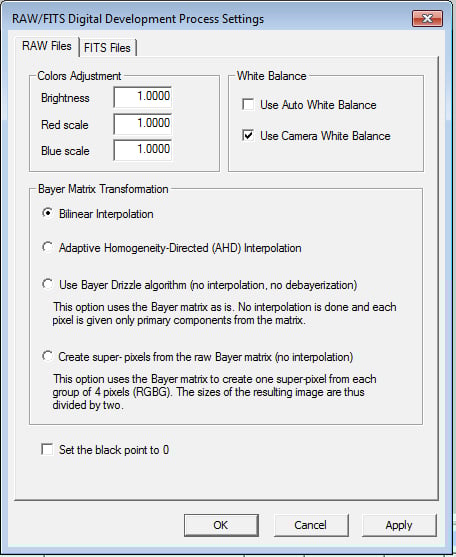 RAW/FITS Digital Development Process Settings

RAW Files
FITS Files

Colors Adjustment
Brightness 1.0000
Red scale 1.0000
Blue scale 1.0000

White Balance
Use Auto White Balance
Use Camera White Balance

Bayer Matrix Transformation
Bilinear Interpolation
Adaptive Homogeneity-Directed (AHD) Interpolation
Use Bayer Drizzle algorithm (no interpolation, no debayerization)
This option uses the Bayer matrix as is. No interpolation is done and each pixel is given only primary components from the matrix.
Create super- pixels from the raw Bayer matrix (no interpolation)
This option uses the Bayer matrix to create one super-pixel from each group of 4 pixels (RGBG). The sizes of the resulting image are thus divided by two.

Set the black point to 0

OK
Cancel
Apply